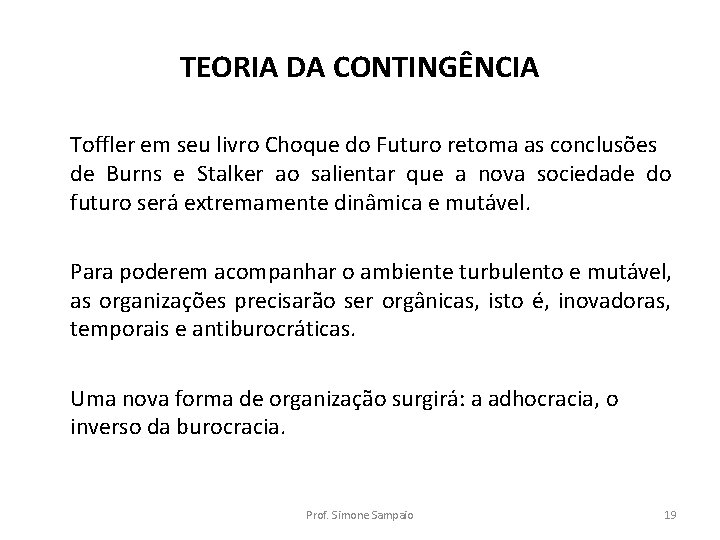 TEORIA DA CONTINGÊNCIA

Toffler em seu livro Choque do Futuro retoma as conclusões de Burns e Stalker ao salientar que a nova sociedade do futuro será extremamente dinâmica e mutável.

Para poderem acompanhar o ambiente turbulento e mutável, as organizações precisarão ser orgânicas, isto é, inovadoras, temporais e antiburocráticas.

Uma nova forma de organização surgirá: a adhocracia, o inverso da burocracia.

Prof. Simone Sampaio

19